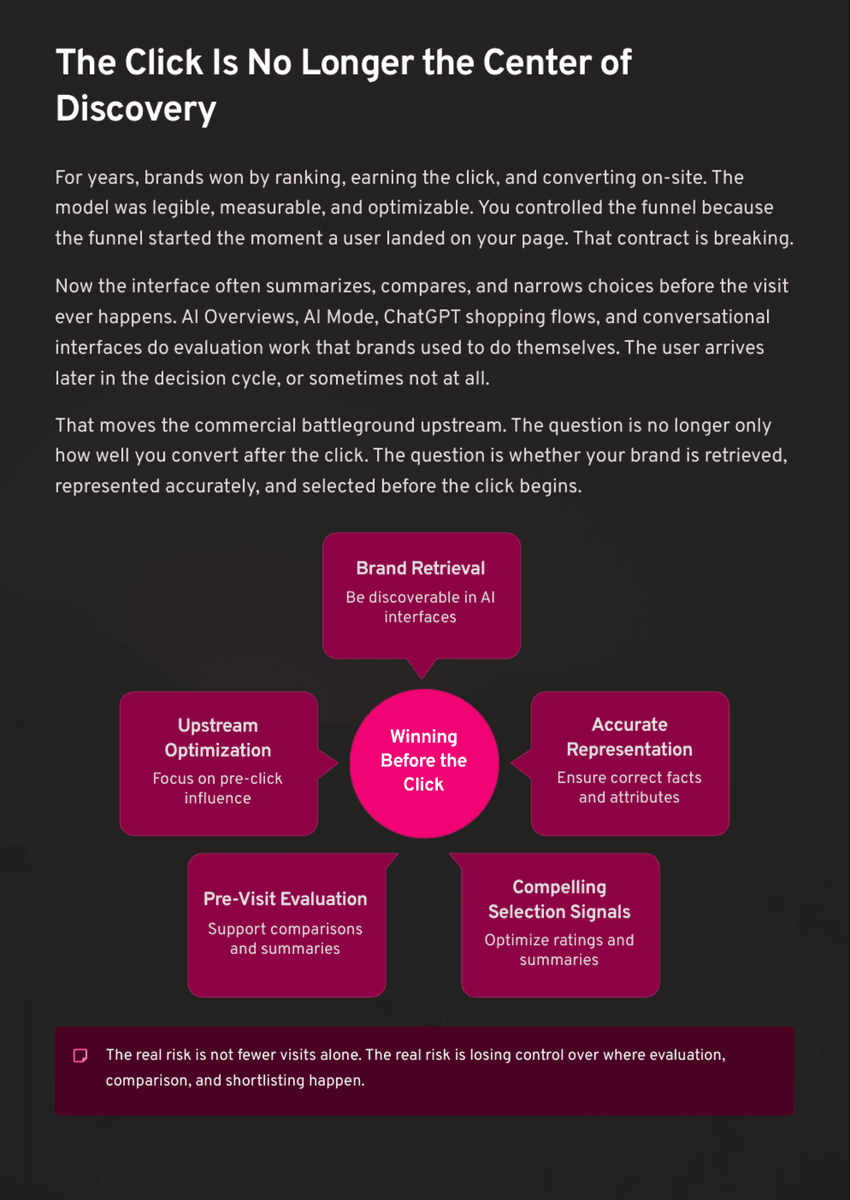 The Click Is No Longer the Center of Discovery

For years, brands won by ranking, earning the click, and converting on-site. The model was legible, measurable, and optimizable. You controlled the funnel because the funnel started the moment a user landed on your page. That contract is breaking.

Now the interface often summarizes, compares, and narrows choices before the visit ever happens. AI Overviews, AI Mode, ChatGPT shopping flows, and conversational interfaces do evaluation work that brands used to do themselves. The user arrives later in the decision cycle, or sometimes not at all.

That moves the commercial battleground upstream. The question is no longer only how well you convert after the click. The question is whether your brand is retrieved, represented accurately, and selected before the click begins.

Brand Retrieval
Be discoverable in AI interfaces

Upstream Optimization
Focus on pre-click influence

Winning Before the Click

Accurate Representation
Ensure correct facts and attributes

Pre-Visit Evaluation
Support comparisons and summaries

Compelling Selection Signals
Optimize ratings and summaries

The real risk is not fewer visits alone. The real risk is losing control over where evaluation, comparison, and shortlisting happen.